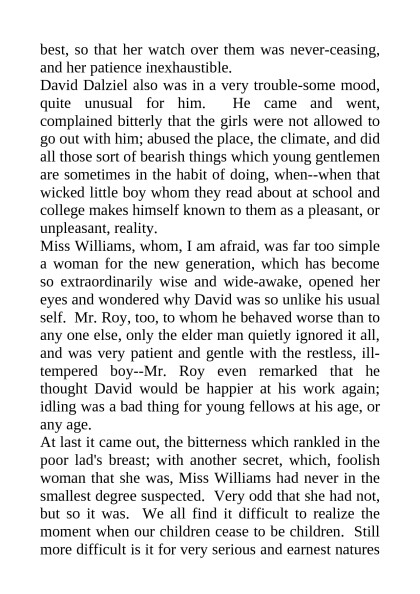 best, so that her watch over them was never-ceasing, and her patience inexhaustible.
David Dalziel also was in a very trouble-some mood, quite unusual for him. He came and went, complained bitterly that the girls were not allowed to go out with him; abused the place, the climate, and did all those sort of bearish things which young gentlemen are sometimes in the habit of doing, when--when that wicked little boy whom they read about at school and college makes himself known to them as a pleasant, or unpleasant, reality.
Miss Williams, whom, I am afraid, was far too simple a woman for the new generation, which has become so extraordinarily wise and wide-awake, opened her eyes and wondered why David was so unlike his usual self. Mr. Roy, too, to whom he behaved worse than to any one else, only the elder man quietly ignored it all, and was very patient and gentle with the restless, ill-tempered boy--Mr. Roy even remarked that he thought David would be happier at his work again; idling was a bad thing for young fellows at his age, or any age.
At last it came out, the bitterness which rankled in the poor lad's breast; with another secret, which, foolish woman that she was, Miss Williams had never in the smallest degree suspected. Very odd that she had not, but so it was. We all find it difficult to realize the moment when our children cease to be children. Still more difficult is it for very serious and earnest natures